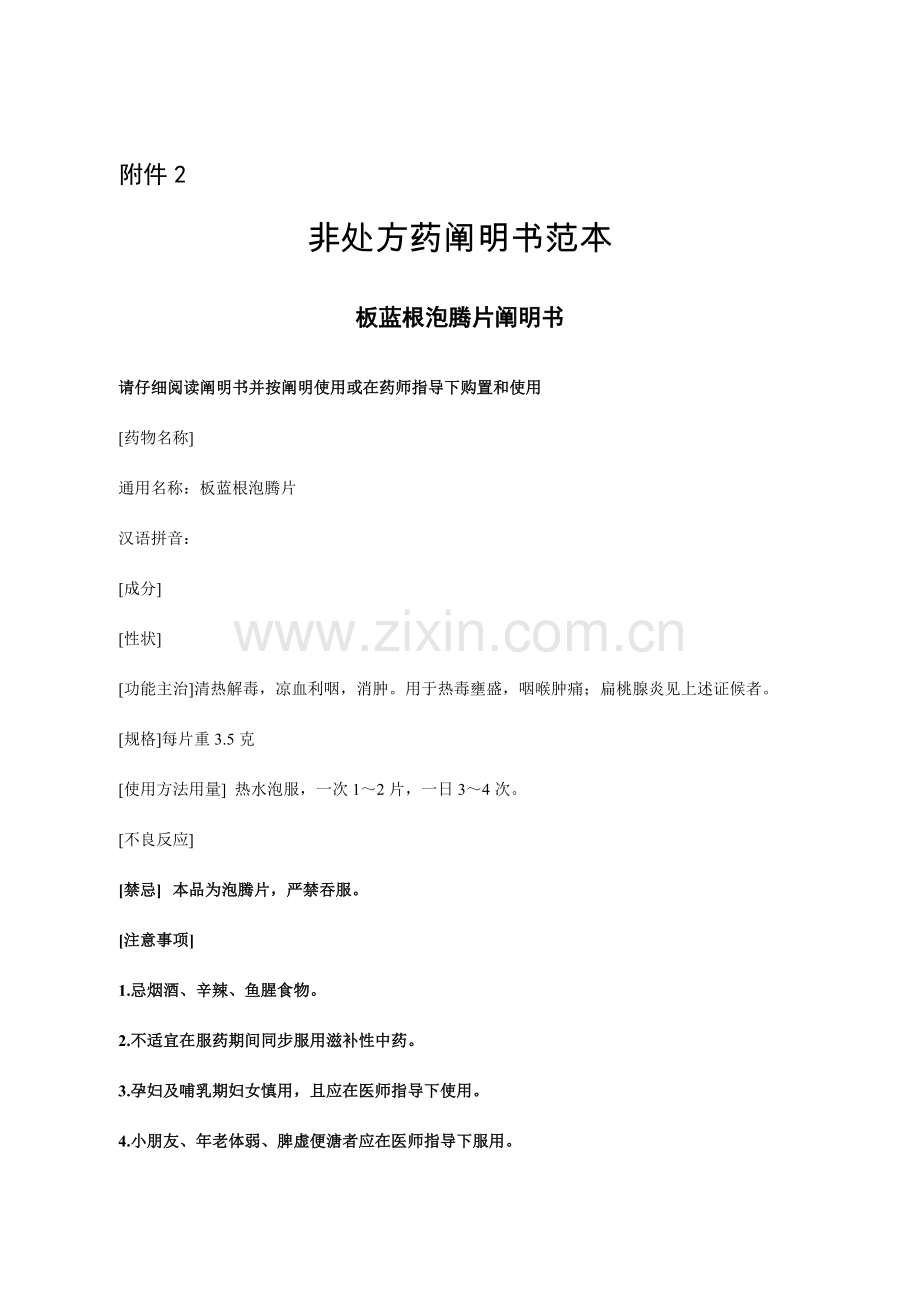 附件 2

非处方药阐明书范本

板蓝根泡腾片阐明书

请仔细阅读阐明书并按阐明使用或在药师指导下购置和使用

[药物名称]

通用名称：板蓝根泡腾片

汉语拼音：

[成分]

[性状]

www.zixin.com.cn

[功能主治]清热解毒，凉血利咽，消肿。用于热毒壅盛，咽喉肿痛；扁桃腺炎见上述证候者。

[规格]每片重 3.5 克

[使用方法用量] 热水泡服，一次 1～2 片，一日 3～4 次。

[不良反应]

[禁忌] 本品为泡腾片，严禁吞服。

[注意事项]

1.忌烟酒、辛辣、鱼腥食物。

2.不适宜在服药期间同步服用滋补性中药。

3.孕妇及哺乳期妇女慎用，且应在医师指导下使用。

4.小朋友、年老体弱、脾虚便溏者应在医师指导下服用。